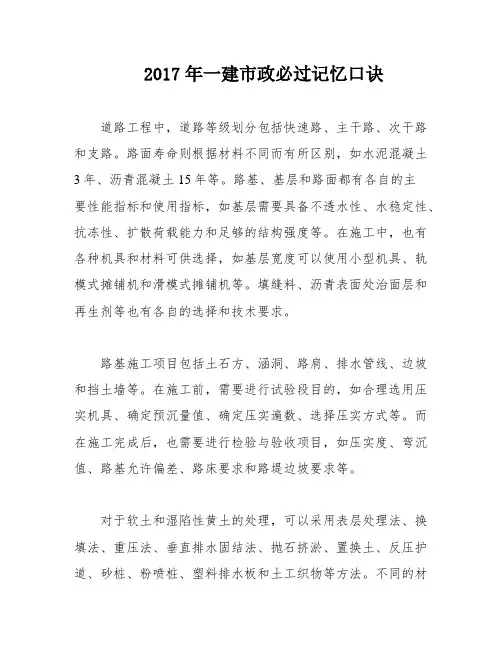 2017 年一建市政必过记忆口诀

道路工程中，道路等级划分包括快速路、主干路、次干路和支路。路面寿命则根据材料不同而有所区别，如水泥混凝土 3 年、沥青混凝土 15 年等。路基、基层和路面都有各自的主要性能指标和使用指标，如基层需要具备不透水性、水稳定性、抗冻性、扩散荷载能力和足够的结构强度等。在施工中，也有各种机具和材料可供选择，如基层宽度可以使用小型机具、轨模式摊铺机和滑模式摊铺机等。填缝料、沥青表面处治面层和再生剂等也有各自的选择和技术要求。

路基施工项目包括土石方、涵洞、路肩、排水管线、边坡和挡土墙等。在施工前，需要进行试验段目的，如合理选用压实机具、确定预沉量值、确定压实遍数、选择压实方式等。而在施工完成后，也需要进行检验与验收项目，如压实度、弯沉值、路基允许偏差、路床要求和路堤边坡要求等。

对于软土和湿陷性黄土的处理，可以采用表层处理法、换填法、重压法、垂直排水固结法、抛石挤淤、置换土、反压护道、砂桩、粉喷桩、塑料排水板和土工织物等方法。不同的材